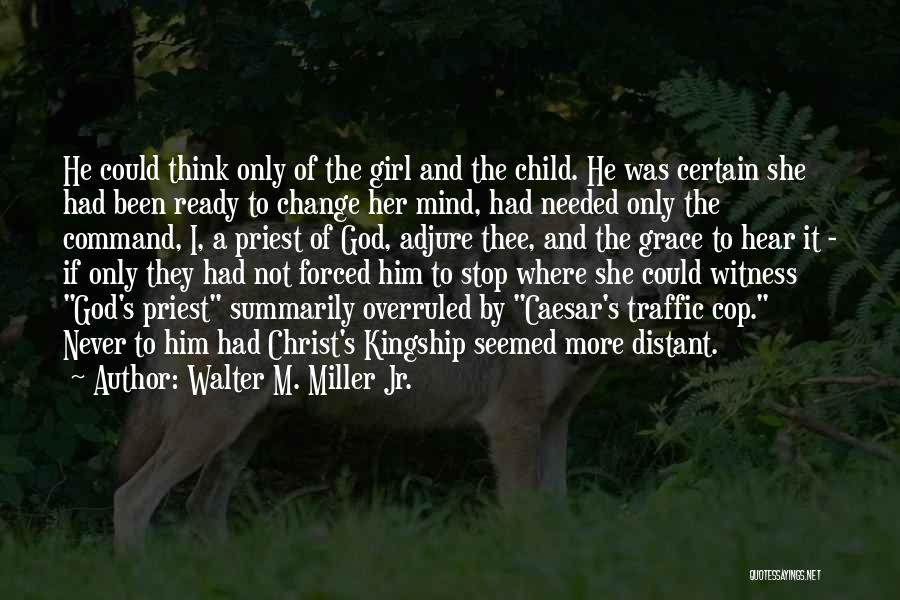 He could think only of the girl and the child. He was certain she had been ready to change her mind, had needed only the command, I, a priest of God, adjure thee, and the grace to hear it - if only they had not forced him to stop where she could witness "God's priest" summarily overruled by "Caesar's traffic cop." Never to him had Christ's Kingship seemed more distant.

~ Author: Walter M. Miller Jr.

QUOTESSAYINGS.NET